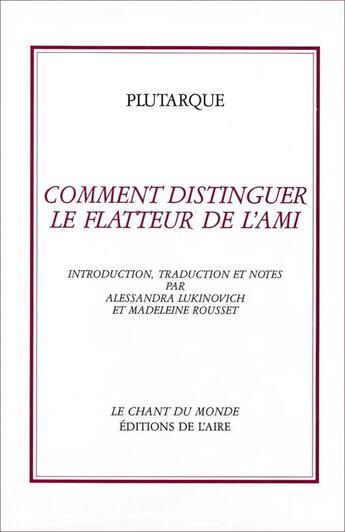 PLUTARQUE

COMMENT DISTINGUER LE FLATTEUR DE L'AMI

INTRODUCTION, TRADUCTION ET NOTES PAR ALESSANDRA LUKINOVICH ET MADELEINE ROUSSET

LE CHANT DU MONDE
ÉDITIONS DE L'AIRE